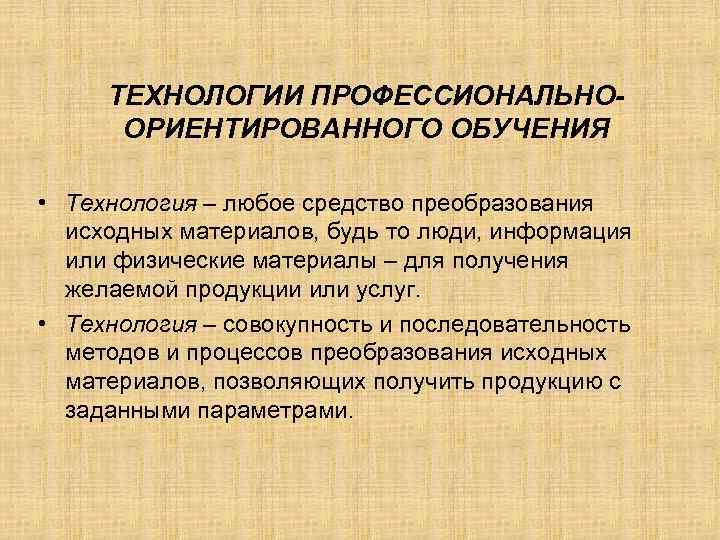 ТЕХНОЛОГИИ ПРОФЕССИОНАЛЬНО-ОРИЕНТИРОВАННОГО ОБУЧЕНИЯ

• Технология – любое средство преобразования исходных материалов, будь то люди, информация или физические материалы – для получения желаемой продукции или услуг.

• Технология – совокупность и последовательность методов и процессов преобразования исходных материалов, позволяющих получить продукцию с заданными параметрами.